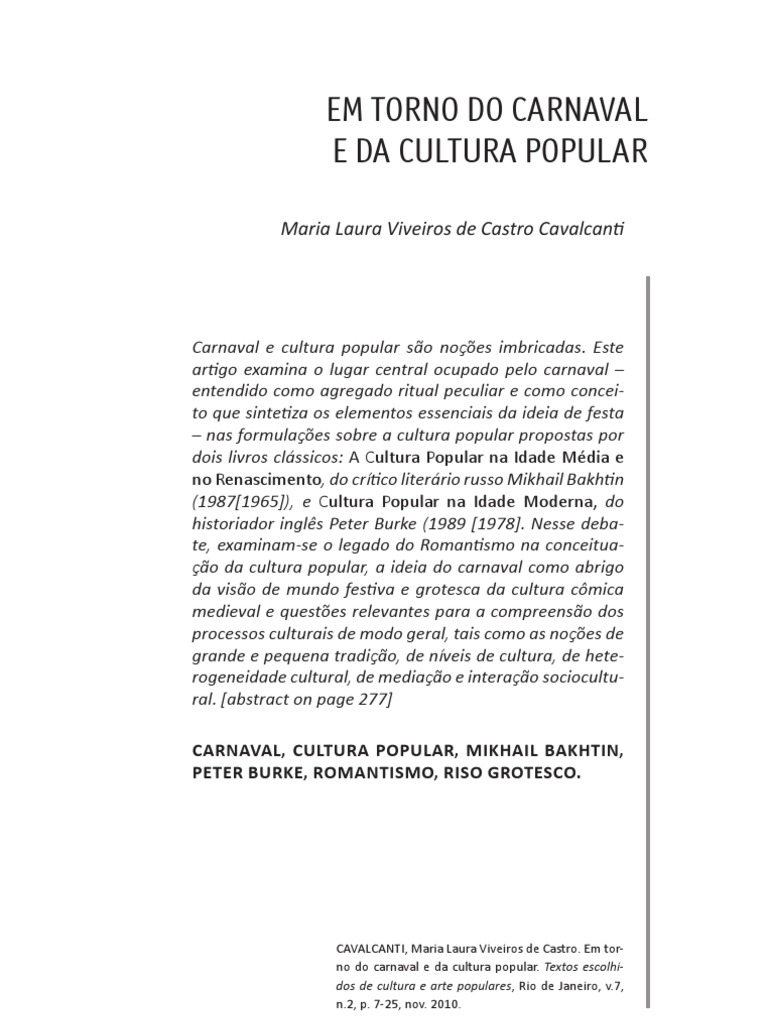 EM TORNO DO CARNAVAL
E DA CULTURA POPULAR

Maria Laura Viveiros de Castro Cavalcanti

Carnaval e cultura popular são noções imbricadas. Este artigo examina o lugar central ocupado pelo carnaval – entendido como agregado ritual peculiar e como conceito que sintetiza os elementos essenciais da ideia de festa – nas formulações sobre a cultura popular propostas por dois livros clássicos: A Cultura Popular na Idade Média e no Renascimento, do crítico literário russo Mikhail Bakhtin (1987[1965]), e Cultura Popular na Idade Moderna, do historiador inglês Peter Burke (1989 [1978]. Nesse debate, examinam-se o legado do Romantismo na conceituação da cultura popular, a ideia do carnaval como abrigo da visão de mundo festiva e grotesca da cultura cômica medieval e questões relevantes para a compreensão dos processos culturais de modo geral, tais como as noções de grande e pequena tradição, de níveis de cultura, de heterogeneidade cultural, de mediação e interação sociocultural. [abstract on page 277]

CARNAVAL, CULTURA POPULAR, MIKHAIL BAKHTIN, PETER BURKE, ROMANTISMO, RISO GROTESCO.

CAVALCANTI, Maria Laura Viveiros de Castro. Em torno do carnaval e da cultura popular. Textos escolhidos de cultura e arte populares, Rio de Janeiro, v.7, n.2, p. 7-25, nov. 2010.